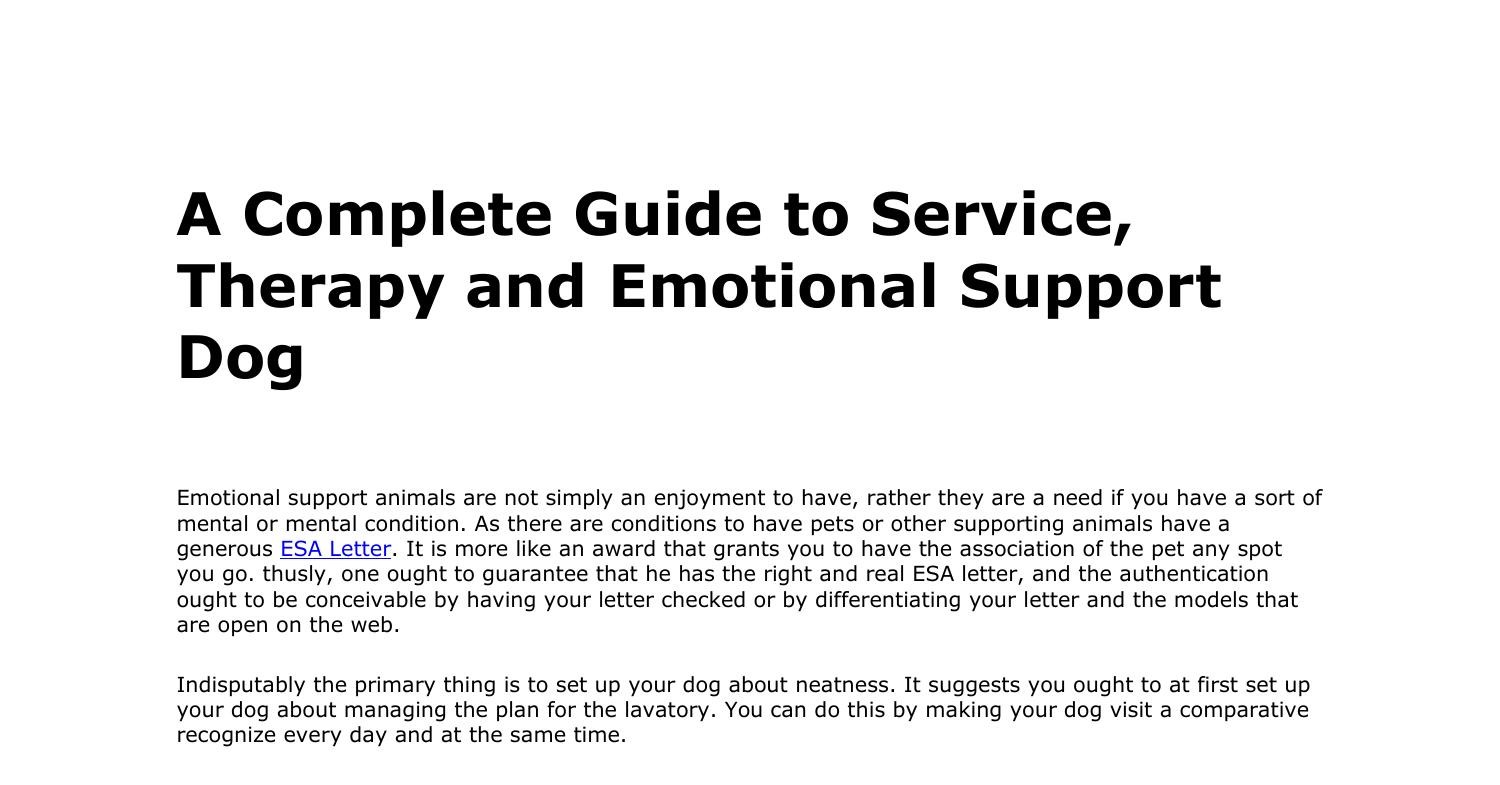 A Complete Guide to Service, Therapy and Emotional Support Dog

Emotional support animals are not simply an enjoyment to have, rather they are a need if you have a sort of mental or mental condition. As there are conditions to have pets or other supporting animals have a generous ESA Letter. It is more like an award that grants you to have the association of the pet any spot you go. thusly, one ought to guarantee that he has the right and real ESA letter, and the authentication ought to be conceivable by having your letter checked or by differentiating your letter and the models that are open on the web.

Indisputably the primary thing is to set up your dog about neatness. It suggests you ought to at first set up your dog about managing the plan for the lavatory. You can do this by making your dog visit a comparative recognize every day and at the same time.